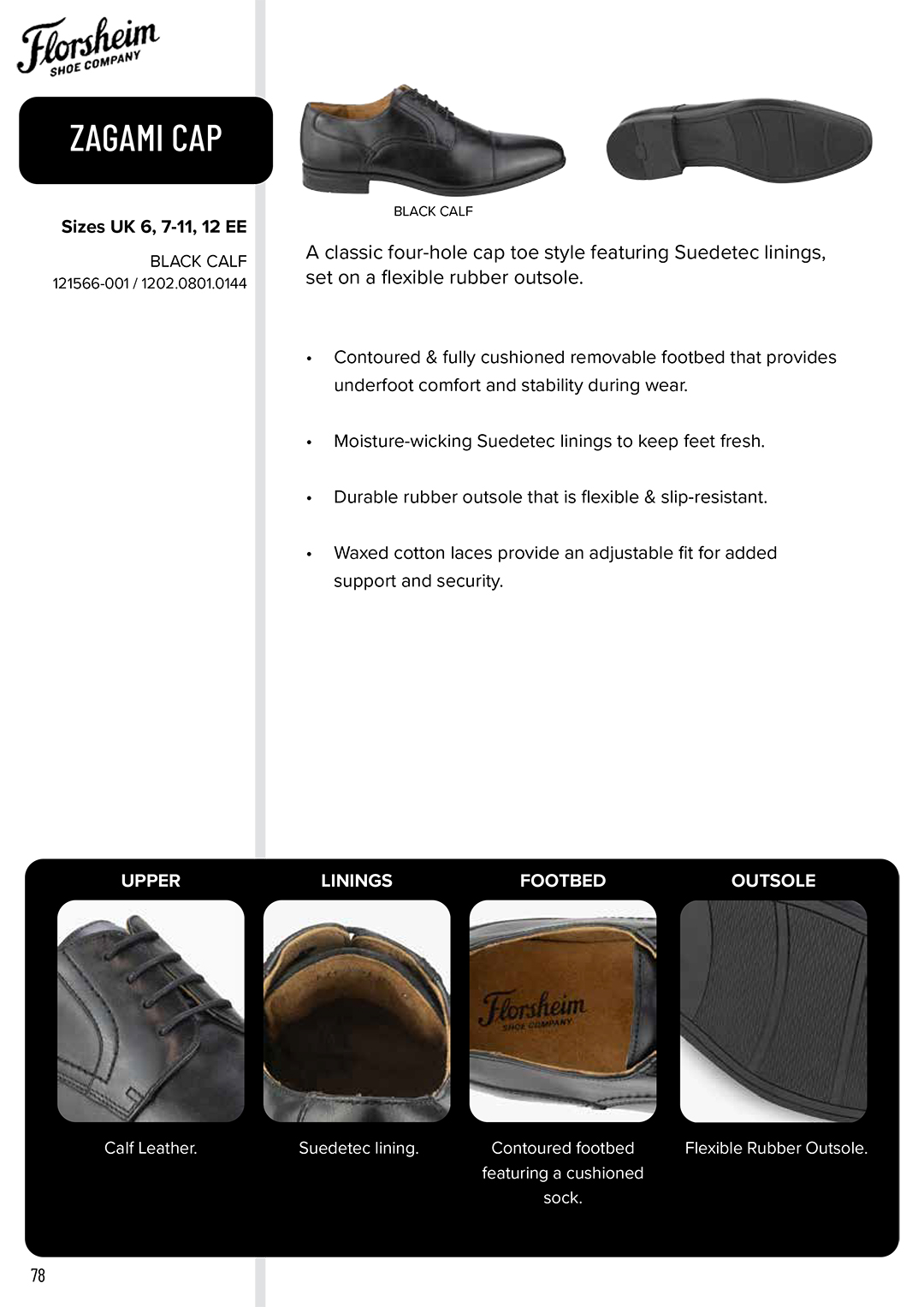 Florsheim
SHOE COMPANY

ZAGAMI CAP

Sizes UK 6, 7-11, 12 EE

BLACK CALF
121566-001 / 1202.0801.0144

BLACK CALF

A classic four-hole cap toe style featuring Suedetec linings, set on a flexible rubber outsole.

• Contoured & fully cushioned removable footbed that provides underfoot comfort and stability during wear.

• Moisture-wicking Suedetec linings to keep feet fresh.

• Durable rubber outsole that is flexible & slip-resistant.

• Waxed cotton laces provide an adjustable fit for added support and security.

UPPER

Calf Leather.

LININGS

Suedetec lining.

FOOTBED

Florsheim
SHOE COMPANY

Contoured footbed featuring a cushioned sock.

OUTSOLE

Flexible Rubber Outsole.

78